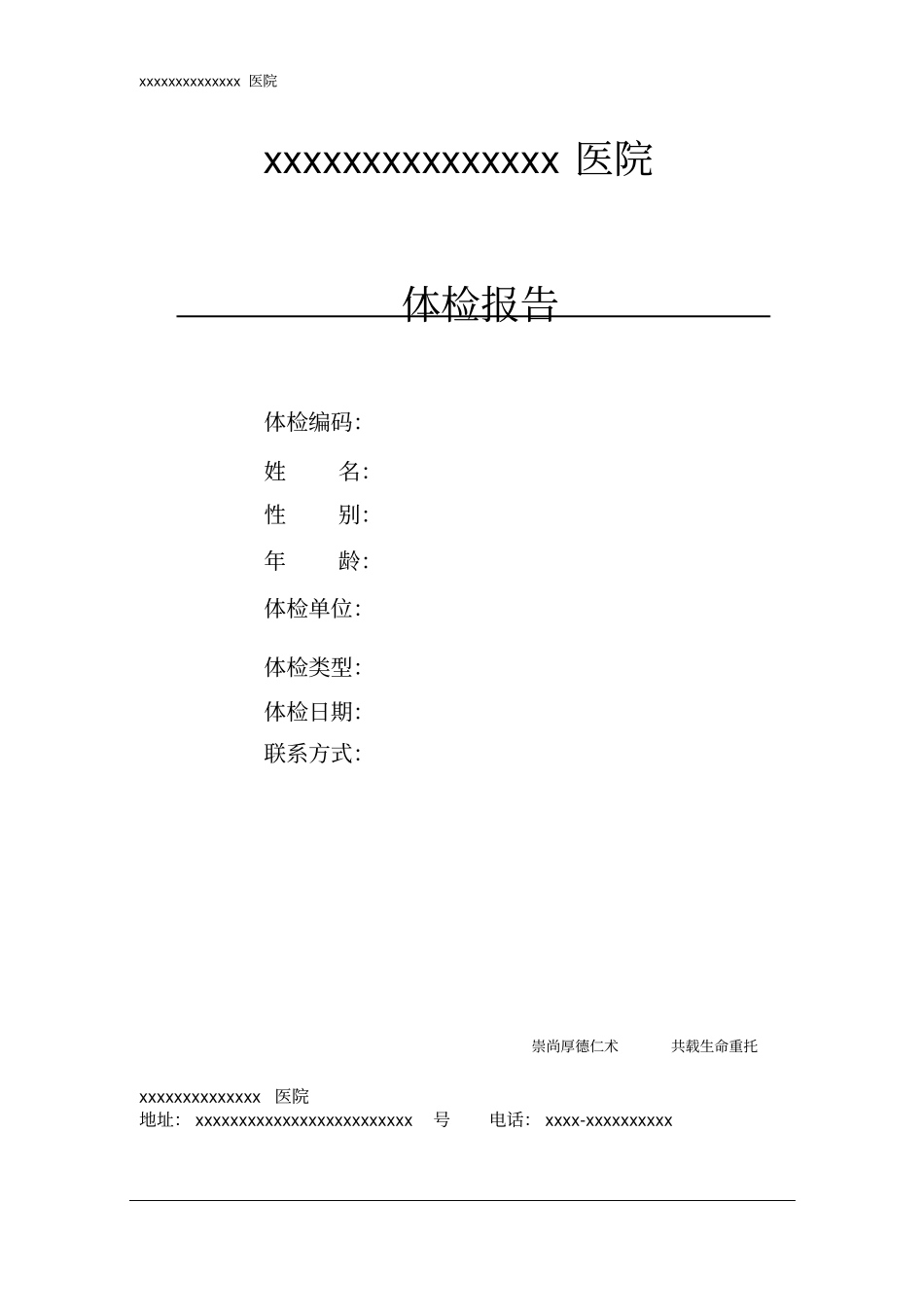 xxxxxxxxxxxxxx 医院

xxxxxxxxxxxxxxx 医院

体检报告

体检编码:

姓　　名:

性　　别:

年　　龄:

体检单位:

体检类型:

体检日期:

联系方式:

崇尚厚德仁术　　共载生命重托

xxxxxxxxxxxxxx 医院
地址: xxxxxxxxxxxxxxxxxxxxxxxxx 号　电话: xxxx-xxxxxxxxxx